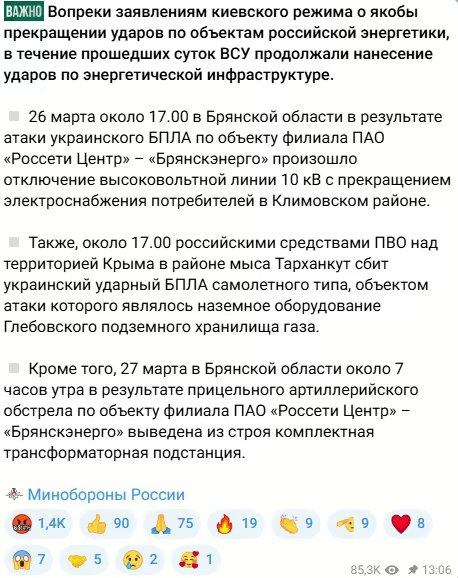 ВАЖНО Вопреки заявлениям киевского режима о якобы прекращении ударов по объектам российской энергетики, в течение прошедших суток ВСУ продолжали нанесение ударов по энергетической инфраструктуре.

26 марта около 17.00 в Брянской области в результате атаки украинского БПЛА по объекту филиала ПАО «Россети Центр» – «Брянскэнерго» произошло отключение высоковольтной линии 10 кВ с прекращением электроснабжения потребителей в Климовском районе.

Также, около 17.00 российскими средствами ПВО над территорией Крыма в районе мыса Тарханкут сбит украинский ударный БПЛА самолетного типа, объектом атаки которого являлось наземное оборудование Глебовского подземного хранилища газа.

Кроме того, 27 марта в Брянской области около 7 часов утра в результате прицельного артиллерийского обстрела по объекту филиала ПАО «Россети Центр» – «Брянскэнерго» выведена из строя комплектная трансформаторная подстанция.

Минобороны России

1,4K 90 75 19 9 9 8
7 5 2 1
85,3K 13:06